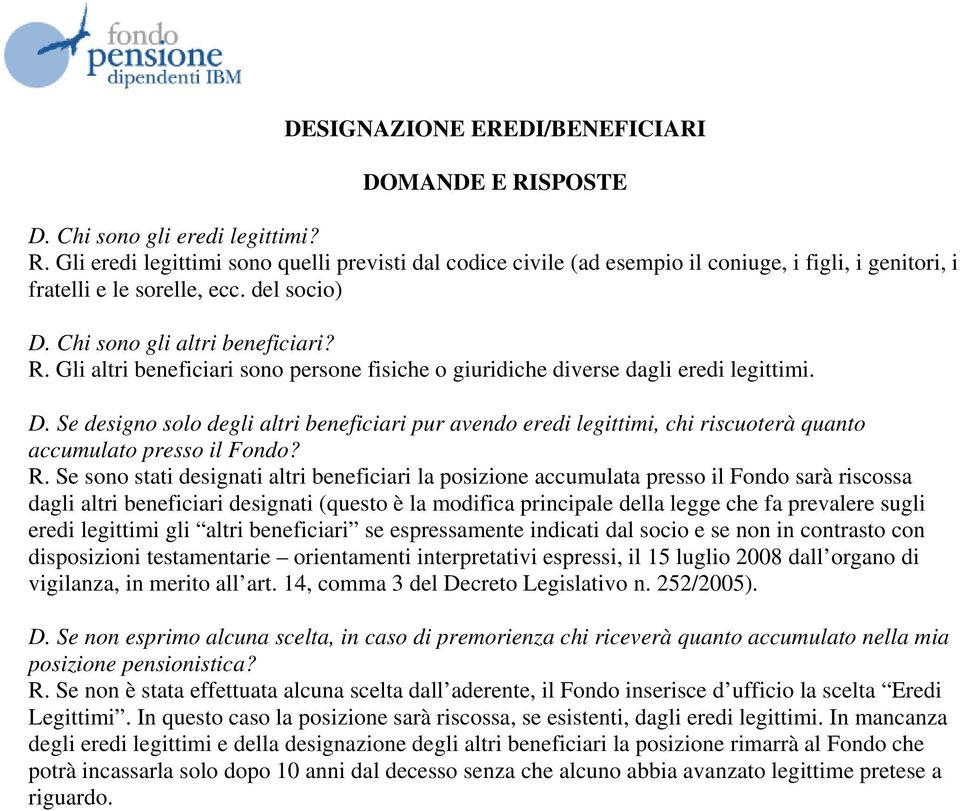 fondo
pensione
dipendenti IBM

DESIGNAZIONE EREDI/BENEFICIARI

DOMANDE E RISPOSTE

D. Chi sono gli eredi legittimi?
R. Gli eredi legittimi sono quelli previsti dal codice civile (ad esempio il coniuge, i figli, i genitori, i fratelli e le sorelle, ecc. del socio)

D. Chi sono gli altri beneficiari?
R. Gli altri beneficiari sono persone fisiche o giuridiche diverse dagli eredi legittimi.

D. Se designo solo degli altri beneficiari pur avendo eredi legittimi, chi riscuoterà quanto accumulato presso il Fondo?
R. Se sono stati designati altri beneficiari la posizione accumulata presso il Fondo sarà riscossa dagli altri beneficiari designati (questo è la modifica principale della legge che fa prevalere sugli eredi legittimi gli “altri beneficiari” se espressamente indicati dal socio e se non in contrasto con disposizioni testamentarie – orientamenti interpretativi espressi, il 15 luglio 2008 dall’organo di vigilanza, in merito all’art. 14, comma 3 del Decreto Legislativo n. 252/2005).

D. Se non esprimo alcuna scelta, in caso di premorienza chi riceverà quanto accumulato nella mia posizione pensionistica?
R. Se non è stata effettuata alcuna scelta dall’aderente, il Fondo inserisce d’ufficio la scelta “Eredi Legittimi”. In questo caso la posizione sarà riscossa, se esistenti, dagli eredi legittimi. In mancanza degli eredi legittimi e della designazione degli altri beneficiari la posizione rimarrà al Fondo che potrà incassarla solo dopo 10 anni dal decesso senza che alcuno abbia avanzato legittime pretese a riguardo.